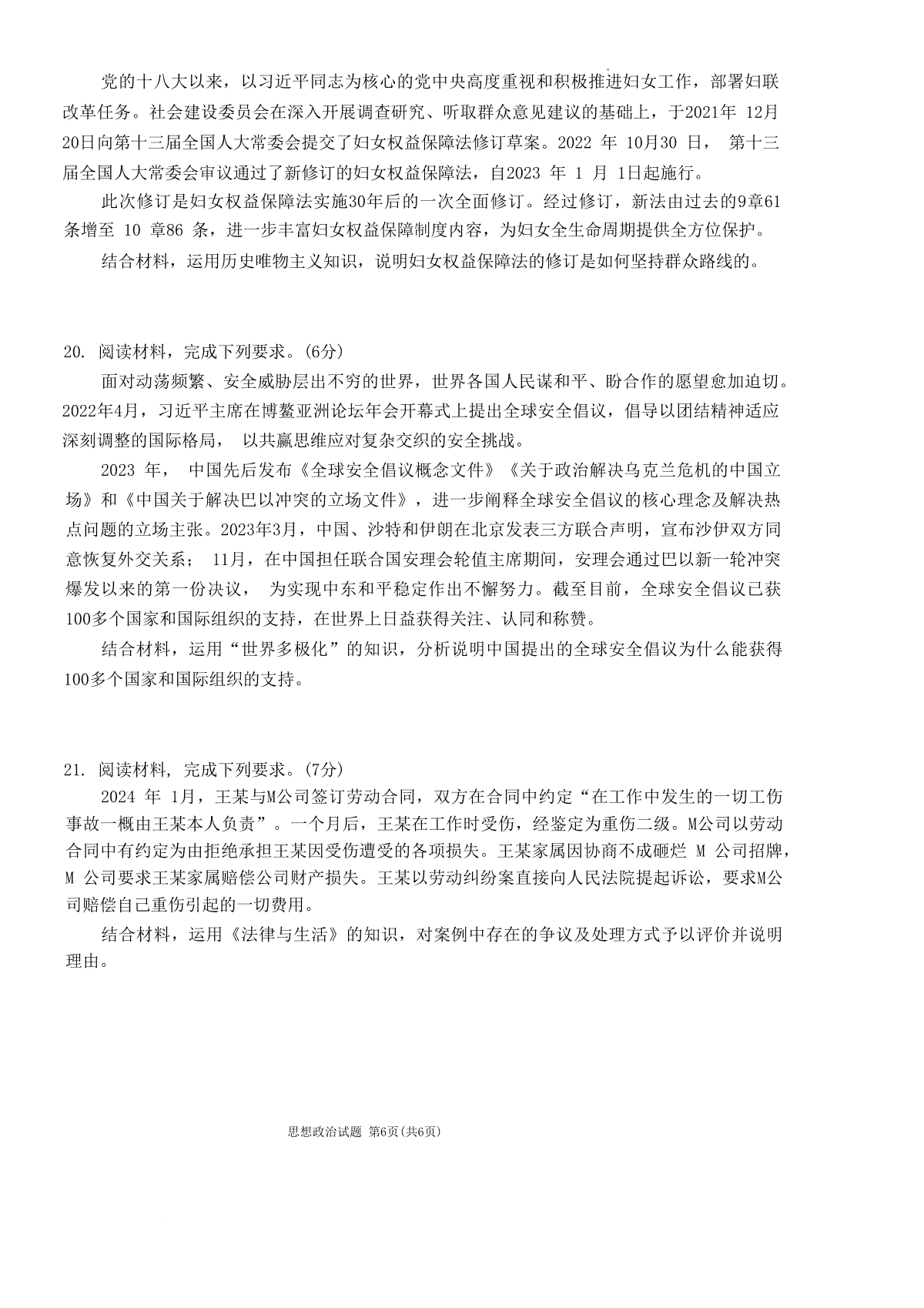 党的十八大以来，以习近平同志为核心的党中央高度重视和积极推进妇女工作，部署妇联改革任务。社会建设委员会在深入开展调查研究、听取群众意见建议的基础上，于2021年 12月20日向第十三届全国人大常委会提交了妇女权益保障法修订草案。2022 年 10月30 日， 第十三届全国人大常委会审议通过了新修订的妇女权益保障法，自2023 年 1 月 1日起施行。

此次修订是妇女权益保障法实施30年后的一次全面修订。经过修订，新法由过去的9章61条增至 10 章86 条，进一步丰富妇女权益保障制度内容，为妇女全生命周期提供全方位保护。

结合材料，运用历史唯物主义知识，说明妇女权益保障法的修订是如何坚持群众路线的。

20. 阅读材料，完成下列要求。(6分)

面对动荡频繁、安全威胁层出不穷的世界，世界各国人民谋和平、盼合作的愿望愈加迫切。2022年4月，习近平主席在博鳌亚洲论坛年会开幕式上提出全球安全倡议，倡导以团结精神适应深刻调整的国际格局， 以共赢思维应对复杂交织的安全挑战。

2023 年， 中国先后发布《全球安全倡议概念文件》《关于政治解决乌克兰危机的中国立场》和《中国关于解决巴以冲突的立场文件》，进一步阐释全球安全倡议的核心理念及解决热点问题的立场主张。2023年3月，中国、沙特和伊朗在北京发表三方联合声明，宣布沙伊双方同意恢复外交关系； 11月，在中国担任联合国安理会轮值主席期间，安理会通过巴以新一轮冲突爆发以来的第一份决议， 为实现中东和平稳定作出不懈努力。截至目前，全球安全倡议已获100多个国家和国际组织的支持，在世界上日益获得关注、认同和称赞。

结合材料，运用“世界多极化”的知识，分析说明中国提出的全球安全倡议为什么能获得100多个国家和国际组织的支持。

21. 阅读材料，完成下列要求。(7分)

2024 年 1月，王某与M公司签订劳动合同，双方在合同中约定“在工作中发生的一切工伤事故一概由王某本人负责”。一个月后，王某在工作时受伤，经鉴定为重伤二级。M公司以劳动合同中有约定为由拒绝承担王某因受伤遭受的各项损失。王某家属因协商不成砸烂 M 公司招牌，M 公司要求王某家属赔偿公司财产损失。王某以劳动纠纷案直接向人民法院提起诉讼，要求M公司赔偿自己重伤引起的一切费用。

结合材料，运用《法律与生活》的知识，对案例中存在的争议及处理方式予以评价并说明理由。

思想政治试题 第6页(共6页)